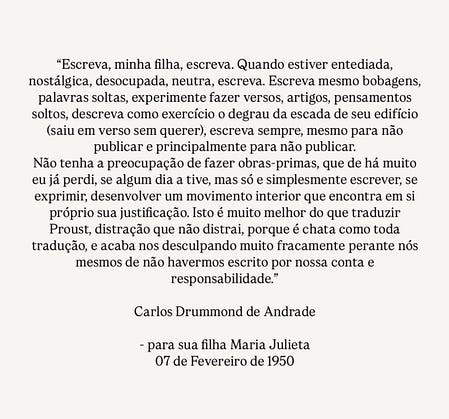 "Escreva, minha filha, escreva. Quando estiver entediada, nostálgica, desocupada, neutra, escreva. Escreva mesmo bobagens, palavras soltas, experimente fazer versos, artigos, pensamentos soltos, descreva como exercício o degrau da escada de seu edifício (saiu em verso sem querer), escreva sempre, mesmo para não publicar e principalmente para não publicar.

Não tenha a preocupação de fazer obras-primas, que de há muito eu já perdi, se algum dia a tive, mas só e simplesmente escrever, se exprimir, desenvolver um movimento interior que encontra em si próprio sua justificação. Isto é muito melhor do que traduzir Proust, distração que não distrai, porque é chata como toda tradução, e acaba nos desculpando muito fracamente perante nós mesmos de não havermos escrito por nossa conta e responsabilidade."

Carlos Drummond de Andrade

- para sua filha Maria Julieta
07 de Fevereiro de 1950